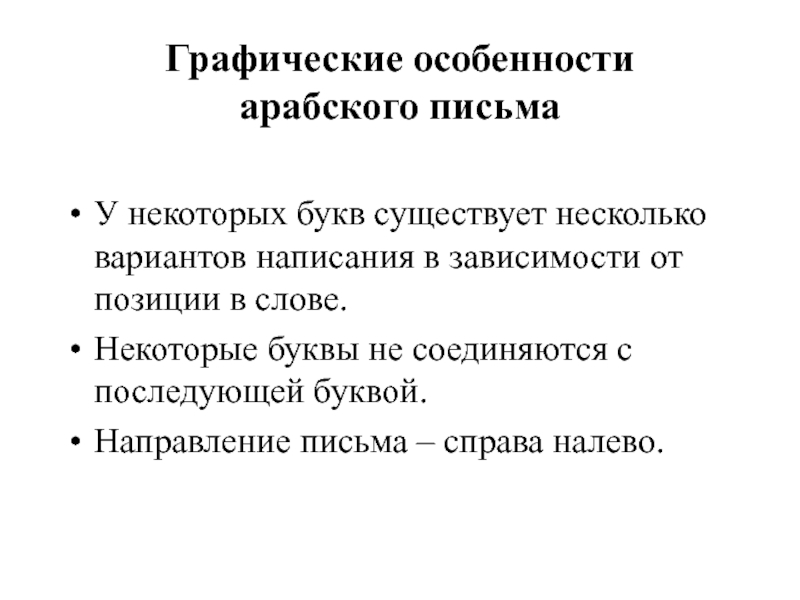 Графические особенности арабского письма

• У некоторых букв существует несколько вариантов написания в зависимости от позиции в слове.
• Некоторые буквы не соединяются с последующей буквой.
• Направление письма – справа налево.